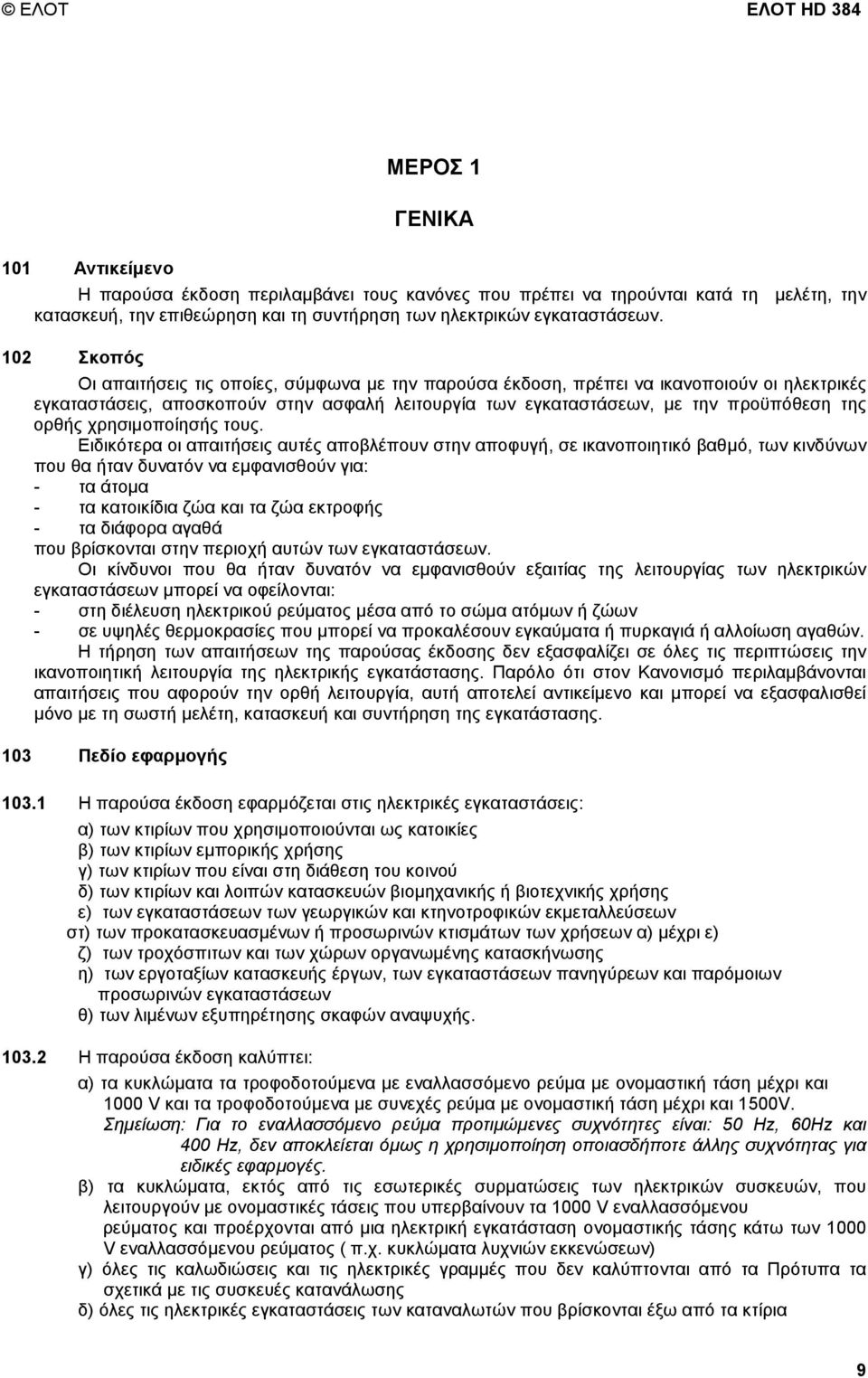 © ΕΛΟΤ ΕΛΟΤ HD 384

ΜΕΡΟΣ 1

ΓΕΝΙΚΑ

101 Αντικείμενο

Η παρούσα έκδοση περιλαμβάνει τους κανόνες που πρέπει να τηρούνται κατά τη μελέτη, την κατασκευή, την επιθεώρηση και τη συντήρηση των ηλεκτρικών εγκαταστάσεων.

102 Σκοπός

Οι απαιτήσεις τις οποίες, σύμφωνα με την παρούσα έκδοση, πρέπει να ικανοποιούν οι ηλεκτρικές εγκαταστάσεις, αποσκοπούν στην ασφαλή λειτουργία των εγκαταστάσεων, με την προϋπόθεση της ορθής χρησιμοποίησής τους.

Ειδικότερα οι απαιτήσεις αυτές αποβλέπουν στην αποφυγή, σε ικανοποιητικό βαθμό, των κινδύνων που θα ήταν δυνατόν να εμφανισθούν για:
- τα άτομα
- τα κατοικίδια ζώα και τα ζώα εκτροφής
- τα διάφορα αγαθά
που βρίσκονται στην περιοχή αυτών των εγκαταστάσεων.

Οι κίνδυνοι που θα ήταν δυνατόν να εμφανισθούν εξαιτίας της λειτουργίας των ηλεκτρικών εγκαταστάσεων μπορεί να οφείλονται:
- στη διέλευση ηλεκτρικού ρεύματος μέσα από το σώμα ατόμων ή ζώων
- σε υψηλές θερμοκρασίες που μπορεί να προκαλέσουν εγκαύματα ή πυρκαγιά ή αλλοίωση αγαθών.

Η τήρηση των απαιτήσεων της παρούσας έκδοσης δεν εξασφαλίζει σε όλες τις περιπτώσεις την ικανοποιητική λειτουργία της ηλεκτρικής εγκατάστασης. Παρόλο ότι στον Κανονισμό περιλαμβάνονται απαιτήσεις που αφορούν την ορθή λειτουργία, αυτή αποτελεί αντικείμενο και μπορεί να εξασφαλισθεί μόνο με τη σωστή μελέτη, κατασκευή και συντήρηση της εγκατάστασης.

103 Πεδίο εφαρμογής

103.1 Η παρούσα έκδοση εφαρμόζεται στις ηλεκτρικές εγκαταστάσεις:
α) των κτιρίων που χρησιμοποιούνται ως κατοικίες
β) των κτιρίων εμπορικής χρήσης
γ) των κτιρίων που είναι στη διάθεση του κοινού
δ) των κτιρίων και λοιπών κατασκευών βιομηχανικής ή βιοτεχνικής χρήσης
ε) των εγκαταστάσεων των γεωργικών και κτηνοτροφικών εκμεταλλεύσεων
στ) των προκατασκευασμένων ή προσωρινών κτισμάτων των χρήσεων α) μέχρι ε)
ζ) των τροχόσπιτων και των χώρων οργανωμένης κατασκήνωσης
η) των εργοταξίων κατασκευής έργων, των εγκαταστάσεων πανηγύρεων και παρόμοιων προσωρινών εγκαταστάσεων
θ) των λιμένων εξυπηρέτησης σκαφών αναψυχής.

103.2 Η παρούσα έκδοση καλύπτει:
α) τα κυκλώματα τα τροφοδοτούμενα με εναλλασσόμενο ρεύμα με ονομαστική τάση μέχρι και 1000 V και τα τροφοδοτούμενα με συνεχές ρεύμα με ονομαστική τάση μέχρι και 1500V.
Σημείωση: Για το εναλλασσόμενο ρεύμα προτιμώμενες συχνότητες είναι: 50 Hz, 60Hz και 400 Hz, δεν αποκλείεται όμως η χρησιμοποίηση οποιασδήποτε άλλης συχνότητας για ειδικές εφαρμογές.
β) τα κυκλώματα, εκτός από τις εσωτερικές συρματώσεις των ηλεκτρικών συσκευών, που λειτουργούν με ονομαστικές τάσεις που υπερβαίνουν τα 1000 V εναλλασσόμενου ρεύματος και προέρχονται από μια ηλεκτρική εγκατάσταση ονομαστικής τάσης κάτω των 1000 V εναλλασσόμενου ρεύματος ( π.χ. κυκλώματα λυχνιών εκκενώσεων)
γ) όλες τις καλωδιώσεις και τις ηλεκτρικές γραμμές που δεν καλύπτονται από τα Πρότυπα τα σχετικά με τις συσκευές κατανάλωσης
δ) όλες τις ηλεκτρικές εγκαταστάσεις των καταναλωτών που βρίσκονται έξω από τα κτίρια

9